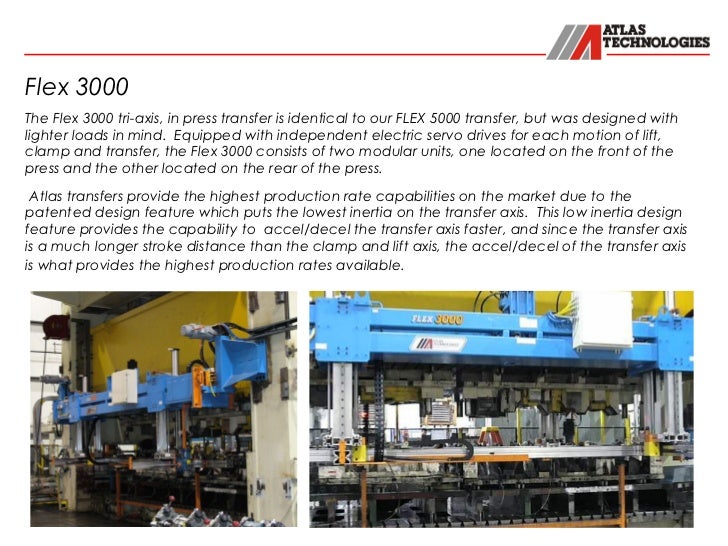 ATLAS TECHNOLOGIES

Flex 3000

The Flex 3000 tri-axis, in press transfer is identical to our FLEX 5000 transfer, but was designed with lighter loads in mind. Equipped with independent electric servo drives for each motion of lift, clamp and transfer, the Flex 3000 consists of two modular units, one located on the front of the press and the other located on the rear of the press.

Atlas transfers provide the highest production rate capabilities on the market due to the patented design feature which puts the lowest inertia on the transfer axis. This low inertia design feature provides the capability to accel/decel the transfer axis faster, and since the transfer axis is a much longer stroke distance than the clamp and lift axis, the accel/decel of the transfer axis is what provides the highest production rates available.

FLEX 3000